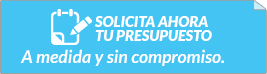 SOLICITA AHORA
TU PRESUPUESTO
A medida y sin compromiso.